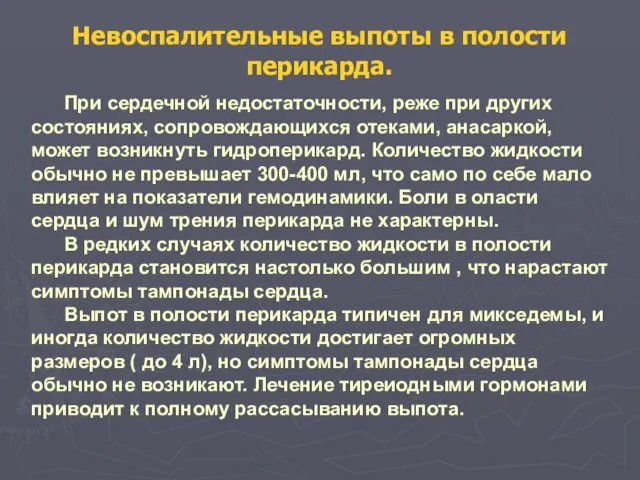 Невоспалительные выпоты в полости перикарда.

При сердечной недостаточности, реже при других состояниях, сопровождающихся отеками, анасаркой, может возникнуть гидроперикард. Количество жидкости обычно не превышает 300-400 мл, что само по себе мало влияет на показатели гемодинамики. Боли в оласти сердца и шум трения перикарда не характерны.

В редких случаях количество жидкости в полости перикарда становится настолько большим , что нарастают симптомы тампонады сердца.

Выпот в полости перикарда типичен для микседемы, и иногда количество жидкости достигает огромных размеров ( до 4 л), но симптомы тампонады сердца обычно не возникают. Лечение тиреиодными гормонами приводит к полному рассасыванию выпота.